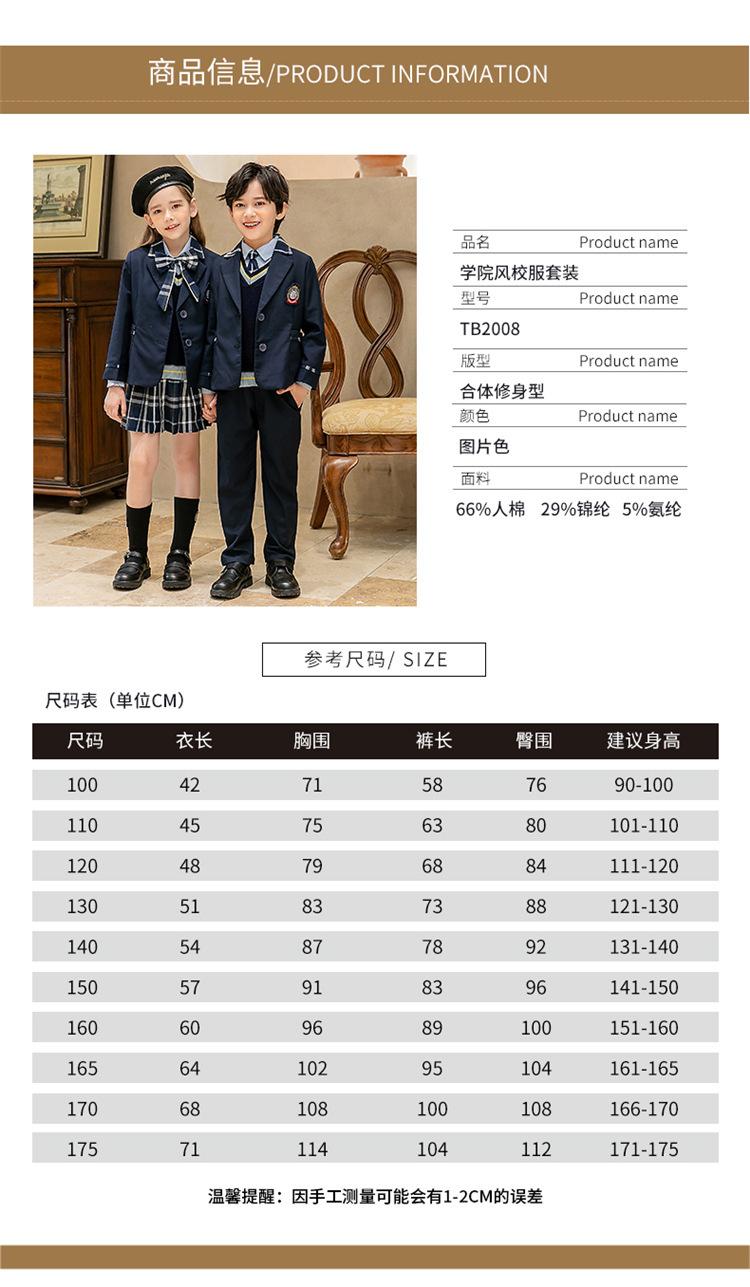 商品信息/PRODUCT INFORMATION

品名 Product name
学院风校服套装
型号 Product name
TB2008
版型 Product name
合体修身型
颜色 Product name
图片色
面料 Product name
66%人棉 29%锦纶 5%氨纶

参考尺码/ SIZE

尺码表（单位CM）

| 尺码 | 衣长 | 胸围 | 裤长 | 臀围 | 建议身高 |
|---|---|---|---|---|---|
| 100 | 42 | 71 | 58 | 76 | 90-100 |
| 110 | 45 | 75 | 63 | 80 | 101-110 |
| 120 | 48 | 79 | 68 | 84 | 111-120 |
| 130 | 51 | 83 | 73 | 88 | 121-130 |
| 140 | 54 | 87 | 78 | 92 | 131-140 |
| 150 | 57 | 91 | 83 | 96 | 141-150 |
| 160 | 60 | 96 | 89 | 100 | 151-160 |
| 165 | 64 | 102 | 95 | 104 | 161-165 |
| 170 | 68 | 108 | 100 | 108 | 166-170 |
| 175 | 71 | 114 | 104 | 112 | 171-175 |

温馨提醒：因手工测量可能会有1-2CM的误差